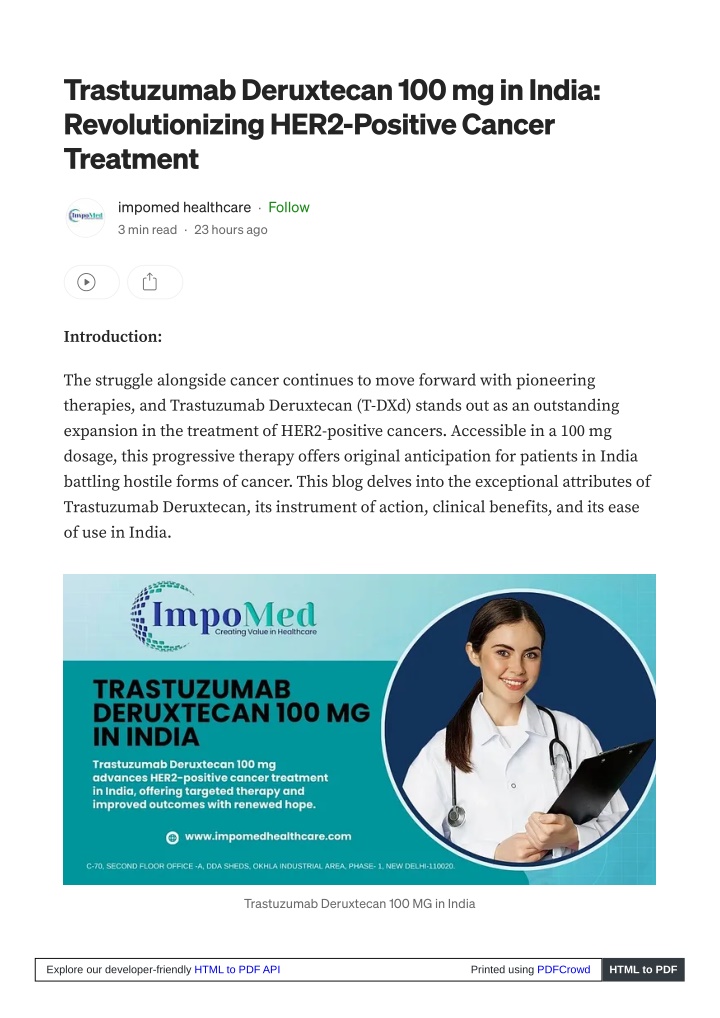 Trastuzumab Deruxtecan 100 mg in India: Revolutionizing HER2-Positive Cancer Treatment

ImpoMed

impomed healthcare · Follow

3 min read · 23 hours ago

Introduction:

The struggle alongside cancer continues to move forward with pioneering therapies, and Trastuzumab Deruxtecan (T-DXd) stands out as an outstanding expansion in the treatment of HER2-positive cancers. Accessible in a 100 mg dosage, this progressive therapy offers original anticipation for patients in India battling hostile forms of cancer. This blog delves into the exceptional attributes of Trastuzumab Deruxtecan, its instrument of action, clinical benefits, and its ease of use in India.

ImpoMed
Creating Value in Healthcare

TRASTUZUMAB DERUXTECAN 100 MG IN INDIA

Trastuzumab Deruxtecan 100 mg advances HER2-positive cancer treatment in India, offering targeted therapy and improved outcomes with renewed hope.

www.impomedhealthcare.com

C-70, SECOND FLOOR OFFICE -A, DDA SHEDS, OKHLA INDUSTRIAL AREA, PHASE- 1, NEW DELHI-110020.

Trastuzumab Deruxtecan 100 MG in India

Explore our developer-friendly HTML to PDF API

Printed using PDFCrowd

HTML to PDF